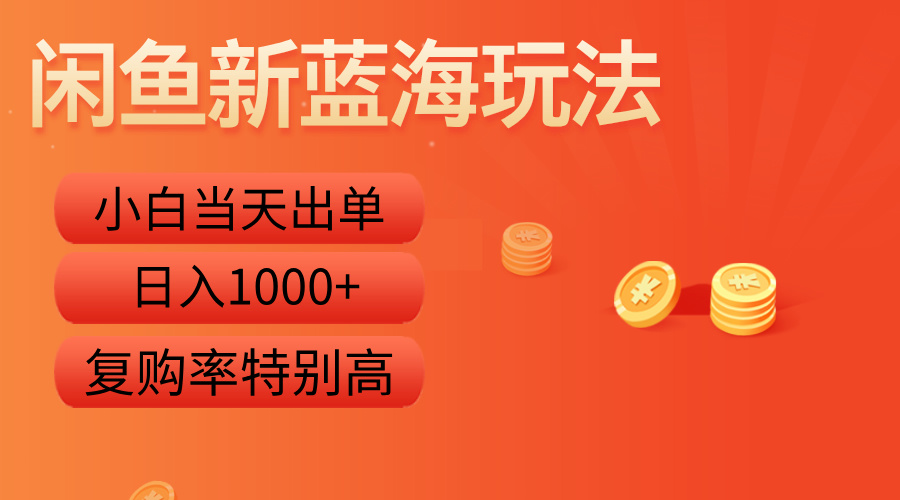 闲鱼新蓝海玩法

小白当天出单

日入1000+

复购率特别高